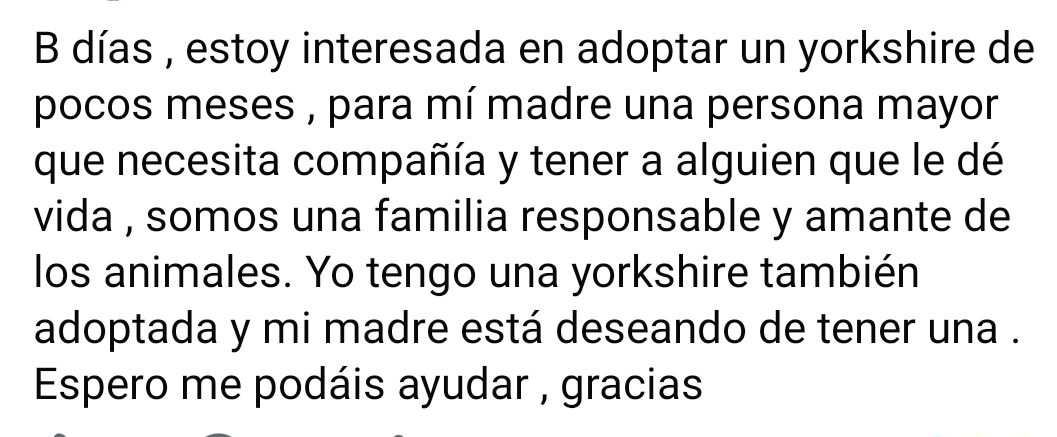 B días , estoy interesada en adoptar un yorkshire de pocos meses , para mí madre una persona mayor que necesita compañía y tener a alguien que le dé vida , somos una familia responsable y amante de los animales. Yo tengo una yorkshire también adoptada y mi madre está deseando de tener una . Espero me podáis ayudar , gracias